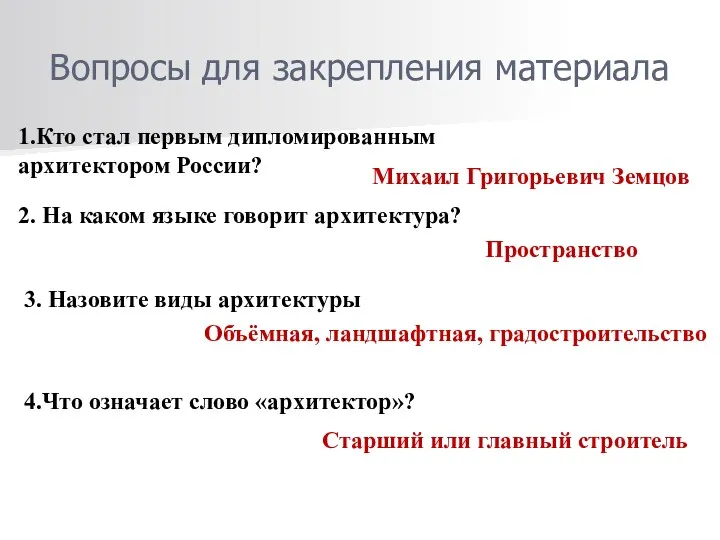 Вопросы для закрепления материала

1.Кто стал первым дипломированным архитектором России?

Михаил Григорьевич Земцов

2. На каком языке говорит архитектура?

Пространство

3. Назовите виды архитектуры

Объёмная, ландшафтная, градостроительство

4.Что означает слово «архитектор»?

Старший или главный строитель